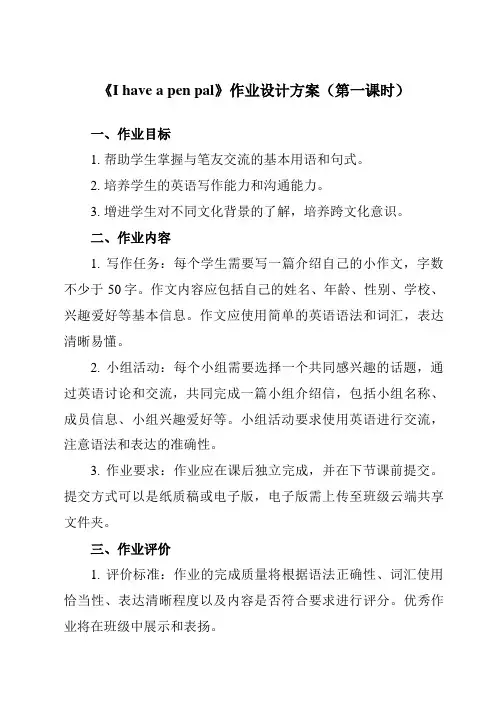 《I have a pen pal》作业设计方案（第一课时）

一、作业目标

1. 帮助学生掌握与笔友交流的基本用语和句式。

2. 培养学生的英语写作能力和沟通能力。

3. 增进学生对不同文化背景的了解，培养跨文化意识。

二、作业内容

1. 写作任务：每个学生需要写一篇介绍自己的小作文，字数不少于 50 字。作文内容应包括自己的姓名、年龄、性别、学校、兴趣爱好等基本信息。作文应使用简单的英语语法和词汇，表达清晰易懂。

2. 小组活动：每个小组需要选择一个共同感兴趣的话题，通过英语讨论和交流，共同完成一篇小组介绍信，包括小组名称、成员信息、小组兴趣爱好等。小组活动要求使用英语进行交流，注意语法和表达的准确性。

3. 作业要求：作业应在课后独立完成，并在下节课前提交。提交方式可以是纸质稿或电子版，电子版需上传至班级云端共享文件夹。

三、作业评价

1. 评价标准：作业的完成质量将根据语法正确性、词汇使用恰当性、表达清晰程度以及内容是否符合要求进行评分。优秀作业将在班级中展示和表扬。